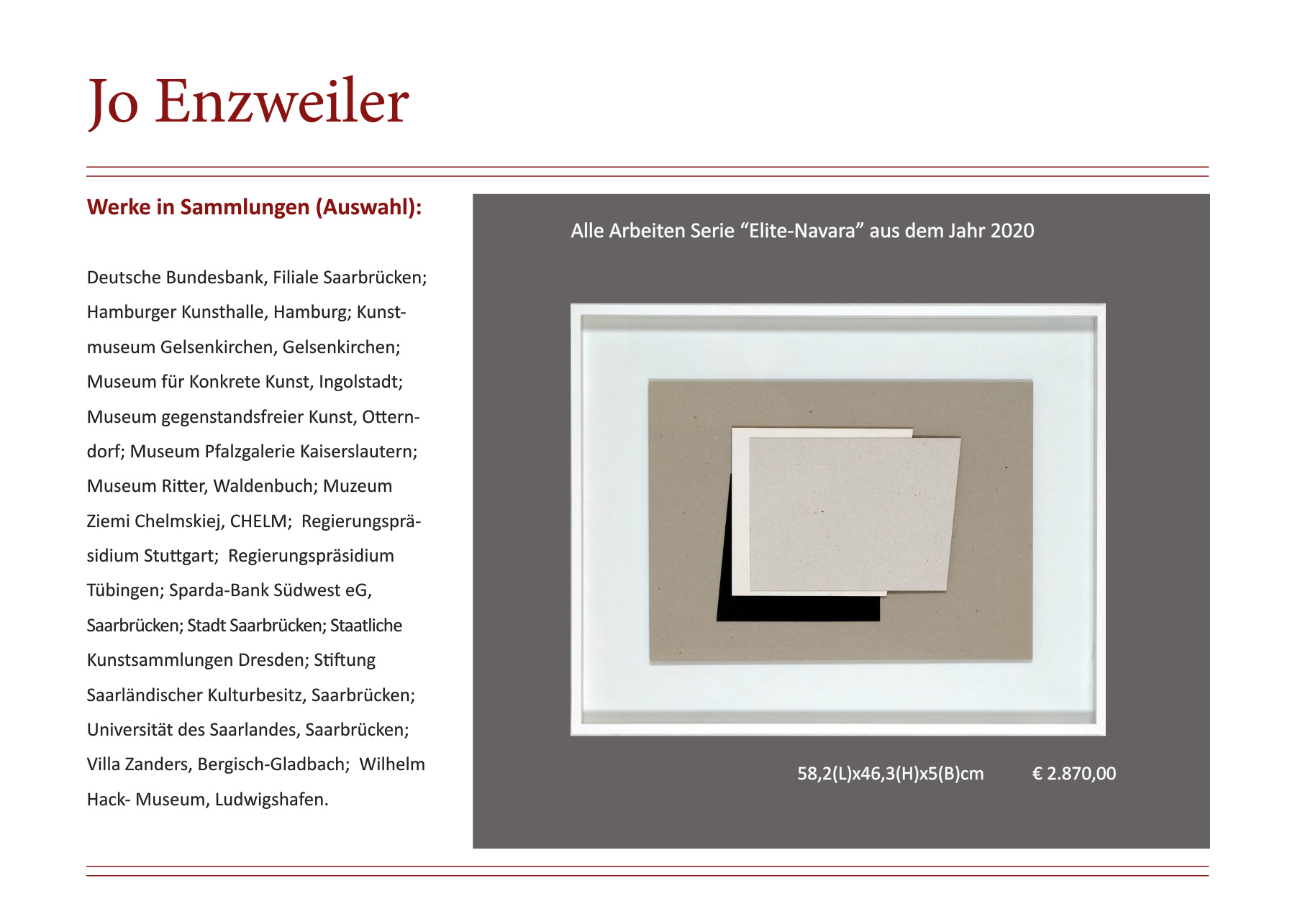 Jo Enzweiler

Werke in Sammlungen (Auswahl):

Deutsche Bundesbank, Filiale Saarbrücken; Hamburger Kunsthalle, Hamburg; Kunstmuseum Gelsenkirchen, Gelsenkirchen; Museum für Konkrete Kunst, Ingolstadt; Museum gegenstandsfreier Kunst, Otterndorf; Museum Pfalzgalerie Kaiserslautern; Museum Ritter, Waldenbuch; Muzeum Ziemi Chelmskiej, CHELM; Regierungspräsidium Stuttgart; Regierungspräsidium Tübingen; Sparda-Bank Südwest eG, Saarbrücken; Stadt Saarbrücken; Staatliche Kunstsammlungen Dresden; Stiftung Saarländischer Kulturbesitz, Saarbrücken; Universität des Saarlandes, Saarbrücken; Villa Zanders, Bergisch-Gladbach; Wilhelm Hack- Museum, Ludwigshafen.

Alle Arbeiten Serie “Elite-Navara” aus dem Jahr 2020

58,2(L)x46,3(H)x5(B)cm € 2.870,00